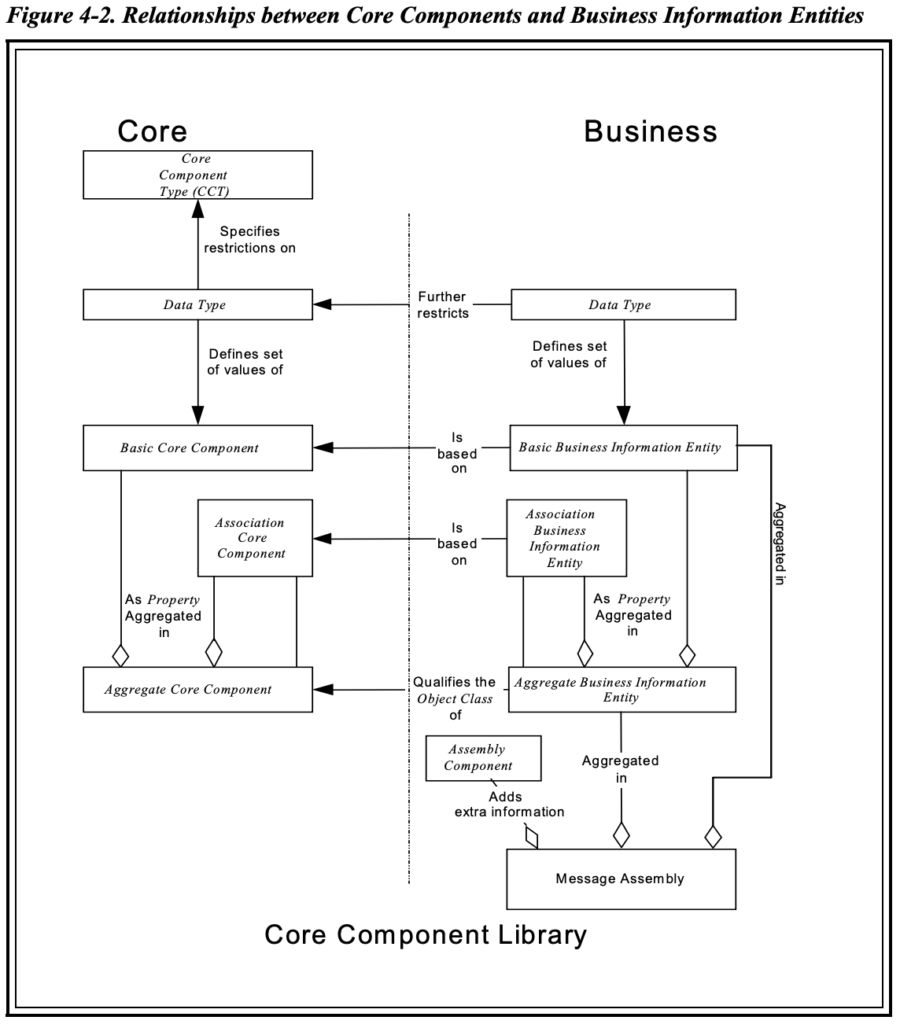 Figure 4-2. Relationships between Core Components and Business Information Entities

Core

Business

Core Component Type (CCT)

Specifies restrictions on

Data Type

Further restricts

Data Type

Defines set of values of

Defines set of values of

Basic Core Component

Is based on

Basic Business Information Entity

Association Core Component

Is based on

Association Business Information Entity

Aggregated in

As Property Aggregated in

As Property Aggregated in

Aggregate Core Component

Qualifies the Object Class of

Aggregate Business Information Entity

Assembly Component

Aggregated in

Adds extra information

Message Assembly

Core Component Library